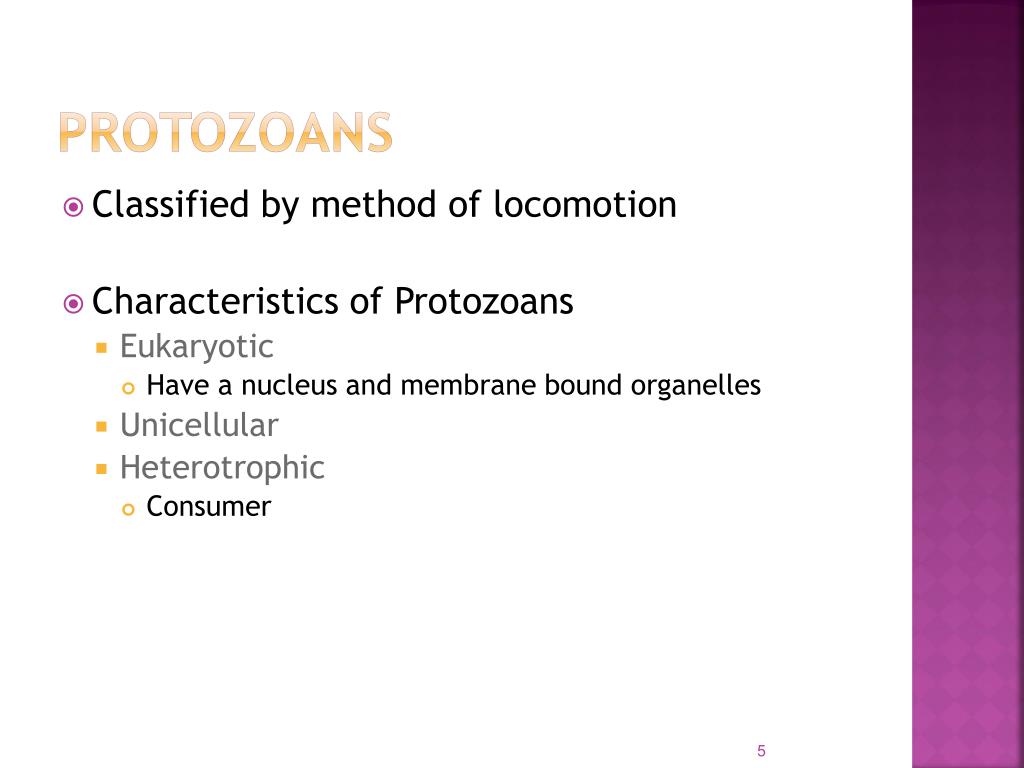 PROTOZOANS

Classified by method of locomotion

Characteristics of Protozoans

Eukaryotic

Have a nucleus and membrane bound organelles

Unicellular

Heterotrophic

Consumer

5